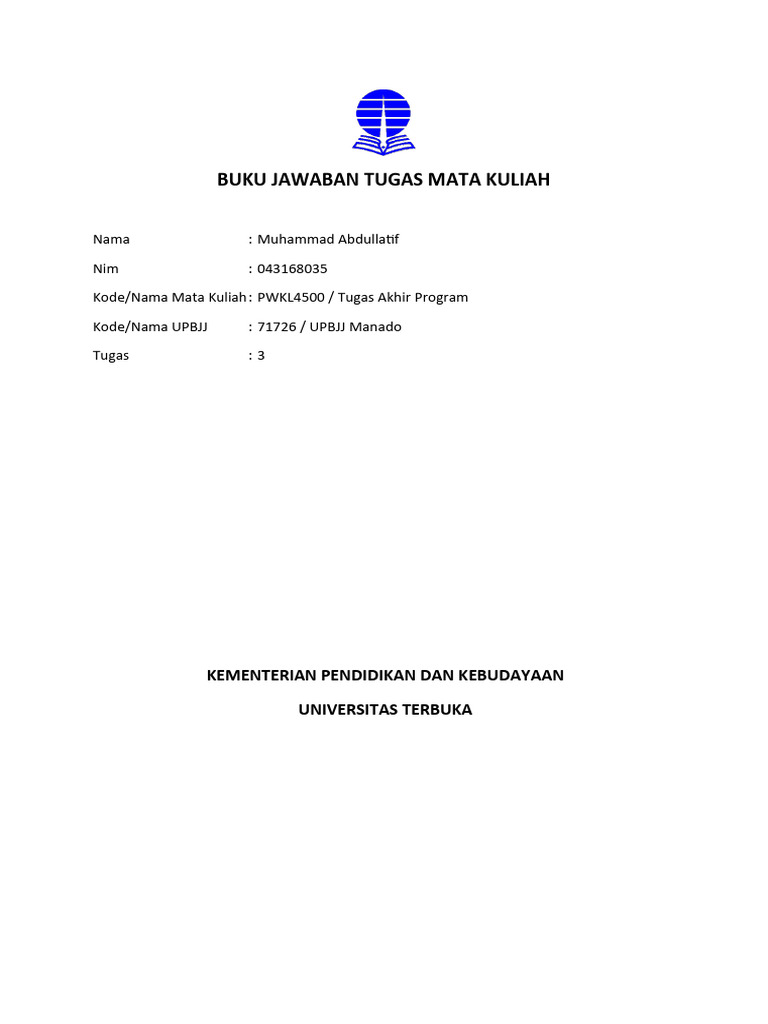 BUKU JAWABAN TUGAS MATA KULIAH

Nama : Muhammad Abdullatif

Nim : 043168035

Kode/Nama Mata Kuliah : PWKL4500 / Tugas Akhir Program

Kode/Nama UPBJJ : 71726 / UPBJJ Manado

Tugas : 3

KEMENTERIAN PENDIDIKAN DAN KEBUDAYAAN

UNIVERSITAS TERBUKA